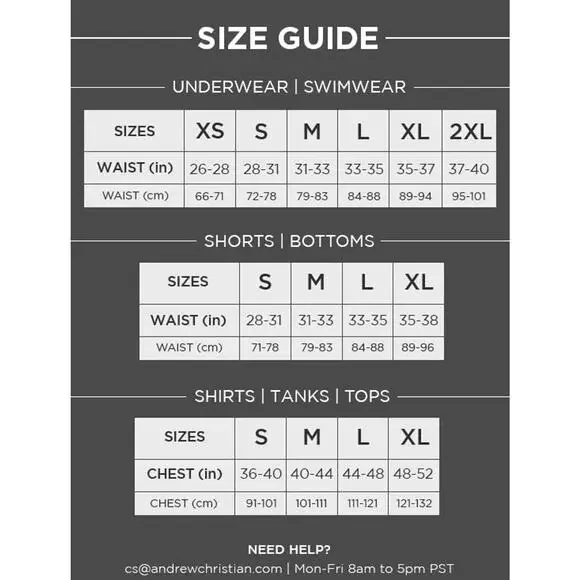 SIZE GUIDE

UNDERWEAR | SWIMWEAR

| SIZES | XS | S | M | L | XL | 2XL |
|---|---|---|---|---|---|---|
| WAIST (in) | 26-28 | 28-31 | 31-33 | 33-35 | 35-37 | 37-40 |
| WAIST (cm) | 66-71 | 72-78 | 79-83 | 84-88 | 89-94 | 95-101 |

SHORTS | BOTTOMS

| SIZES | S | M | L | XL |
|---|---|---|---|---|
| WAIST (in) | 28-31 | 31-33 | 33-35 | 35-38 |
| WAIST (cm) | 71-78 | 79-83 | 84-88 | 89-96 |

SHIRTS | TANKS | TOPS

| SIZES | S | M | L | XL |
|---|---|---|---|---|
| CHEST (in) | 36-40 | 40-44 | 44-48 | 48-52 |
| CHEST (cm) | 91-101 | 101-111 | 111-121 | 121-132 |

NEED HELP?
cs@andrewchristian.com | Mon-Fri 8am to 5pm PST